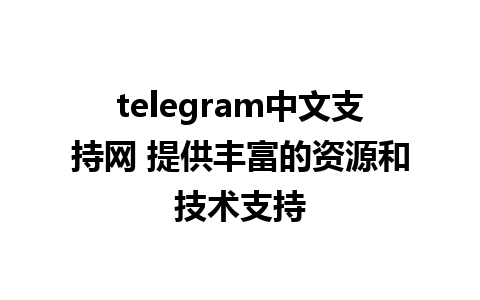 telegram中文支持网 提供丰富的资源和技术支持